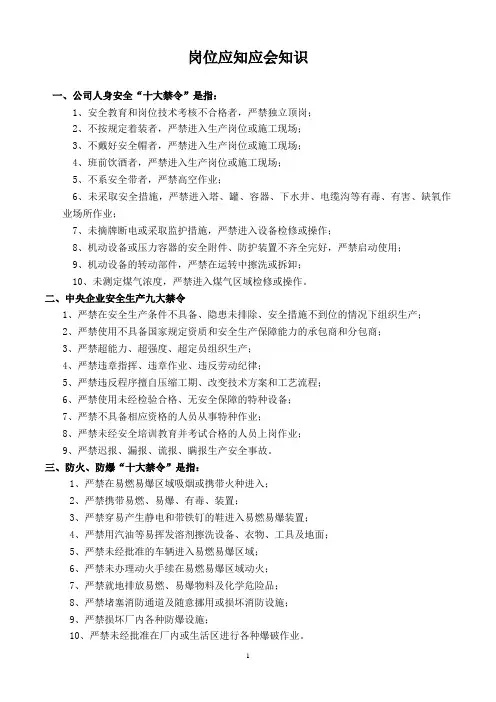 岗位应知应会知识

一、公司人身安全“十大禁令”是指：

1、安全教育和岗位技术考核不合格者，严禁独立顶岗；

2、不按规定着装者，严禁进入生产岗位或施工现场；

3、不戴好安全帽者，严禁进入生产岗位或施工现场；

4、班前饮酒者，严禁进入生产岗位或施工现场；

5、不系安全带者，严禁高空作业；

6、未采取安全措施，严禁进入塔、罐、容器、下水井、电缆沟等有毒、有害、缺氧作业场所作业；

7、未摘牌断电或采取监护措施，严禁进入设备检修或操作；

8、机动设备或压力容器的安全附件、防护装置不齐全完好，严禁启动使用；

9、机动设备的转动部件，严禁在运转中擦洗或拆卸；

10、未测定煤气浓度，严禁进入煤气区域检修或操作。

二、中央企业安全生产九大禁令

1、严禁在安全生产条件不具备、隐患未排除、安全措施不到位的情况下组织生产；

2、严禁使用不具备国家规定资质和安全生产保障能力的承包商和分包商；

3、严禁超能力、超强度、超定员组织生产；

4、严禁违章指挥、违章作业、违反劳动纪律；

5、严禁违反程序擅自压缩工期、改变技术方案和工艺流程；

6、严禁使用未经检验合格、无安全保障的特种设备；

7、严禁不具备相应资格的人员从事特种作业；

8、严禁未经安全培训教育并考试合格的人员上岗作业；

9、严禁迟报、漏报、谎报、瞒报生产安全事故。

三、防火、防爆“十大禁令”是指：

1、严禁在易燃易爆区域吸烟或携带火种进入；

2、严禁携带易燃、易爆、有毒、装置；

3、严禁穿易产生静电和带铁钉的鞋进入易燃易爆装置；

4、严禁用汽油等易挥发溶剂擦洗设备、衣物、工具及地面；

5、严禁未经批准的车辆进入易燃易爆区域；

6、严禁未办理动火手续在易燃易爆区域动火；

7、严禁就地排放易燃、易爆物料及化学危险品；

8、严禁堵塞消防通道及随意挪用或损坏消防设施；

9、严禁损坏厂内各种防爆设施；

10、严禁未经批准在厂内或生活区进行各种爆破作业。

1